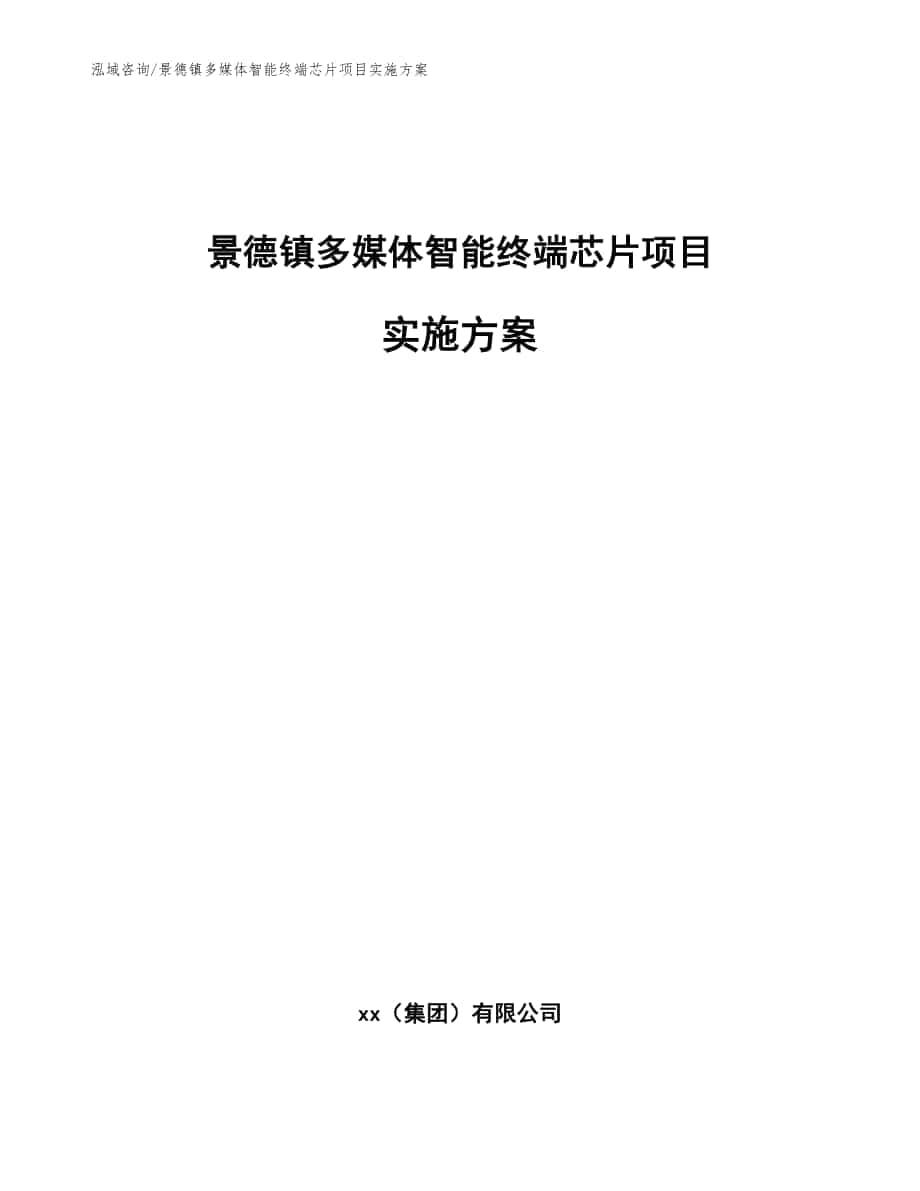 泓域咨询/景德镇多媒体智能终端芯片项目实施方案

景德镇多媒体智能终端芯片项目

实施方案

xx（集团）有限公司